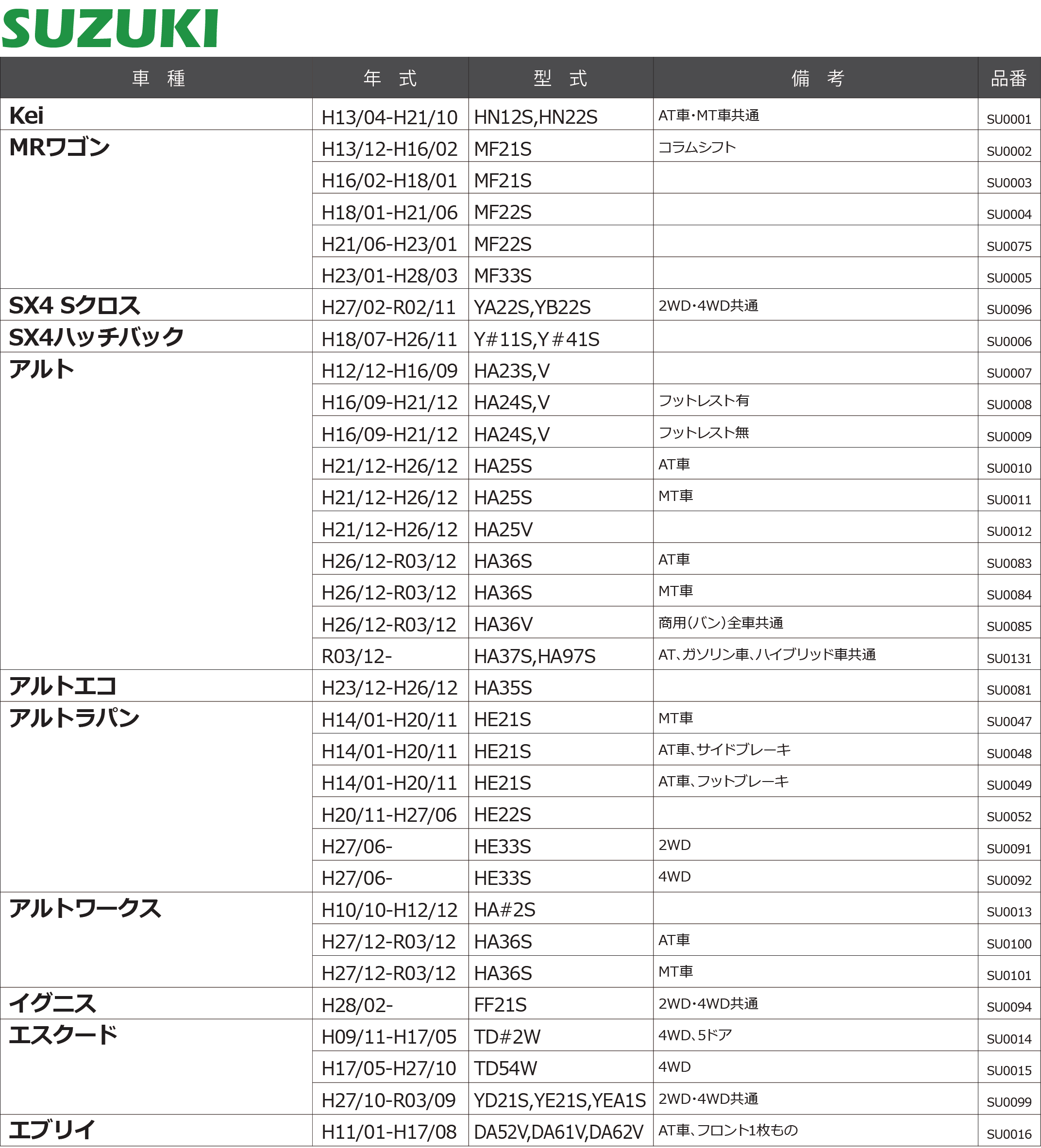 SUZUKI

| 車　種 | 年　式 | 型　式 | 備　考 | 品番 |
|---|---|---|---|---|
| Kei | H13/04-H21/10 | HN12S,HN22S | AT車・MT車共通 | SU0001 |
| MRワゴン | H13/12-H16/02 | MF21S | コラムシフト | SU0002 |
| | H16/02-H18/01 | MF21S | | SU0003 |
| | H18/01-H21/06 | MF22S | | SU0004 |
| | H21/06-H23/01 | MF22S | | SU0075 |
| | H23/01-H28/03 | MF33S | | SU0005 |
| SX4 Sクロス | H27/02-R02/11 | YA22S,YB22S | 2WD・4WD共通 | SU0096 |
| SX4ハッチバック | H18/07-H26/11 | Y#11S,Y#41S | | SU0006 |
| アルト | H12/12-H16/09 | HA23S,V | | SU0007 |
| | H16/09-H21/12 | HA24S,V | フットレスト有 | SU0008 |
| | H16/09-H21/12 | HA24S,V | フットレスト無 | SU0009 |
| | H21/12-H26/12 | HA25S | AT車 | SU0010 |
| | H21/12-H26/12 | HA25S | MT車 | SU0011 |
| | H21/12-H26/12 | HA25V | | SU0012 |
| | H26/12-R03/12 | HA36S | AT車 | SU0083 |
| | H26/12-R03/12 | HA36S | MT車 | SU0084 |
| | H26/12-R03/12 | HA36V | 商用(バン)全車共通 | SU0085 |
| | R03/12- | HA37S,HA97S | AT、ガソリン車、ハイブリッド車共通 | SU0131 |
| アルトエコ | H23/12-H26/12 | HA35S | | SU0081 |
| アルトラパン | H14/01-H20/11 | HE21S | MT車 | SU0047 |
| | H14/01-H20/11 | HE21S | AT車、サイドブレーキ | SU0048 |
| | H14/01-H20/11 | HE21S | AT車、フットブレーキ | SU0049 |
| | H20/11-H27/06 | HE22S | | SU0052 |
| | H27/06- | HE33S | 2WD | SU0091 |
| | H27/06- | HE33S | 4WD | SU0092 |
| アルトワークス | H10/10-H12/12 | HA#2S | | SU0013 |
| | H27/12-R03/12 | HA36S | AT車 | SU0100 |
| | H27/12-R03/12 | HA36S | MT車 | SU0101 |
| イグニス | H28/02- | FF21S | 2WD・4WD共通 | SU0094 |
| エスクード | H09/11-H17/05 | TD#2W | 4WD、5ドア | SU0014 |
| | H17/05-H27/10 | TD54W | 4WD | SU0015 |
| | H27/10-R03/09 | YD21S,YE21S,YEA1S | 2WD・4WD共通 | SU0099 |
| エブリイ | H11/01-H17/08 | DA52V,DA61V,DA62V | AT車、フロント1枚もの | SU0016 |